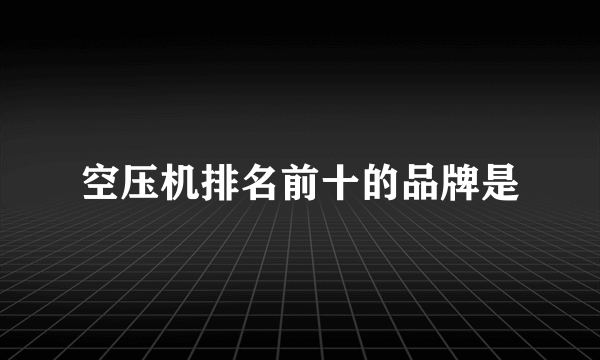 空压机排名前十的品牌是